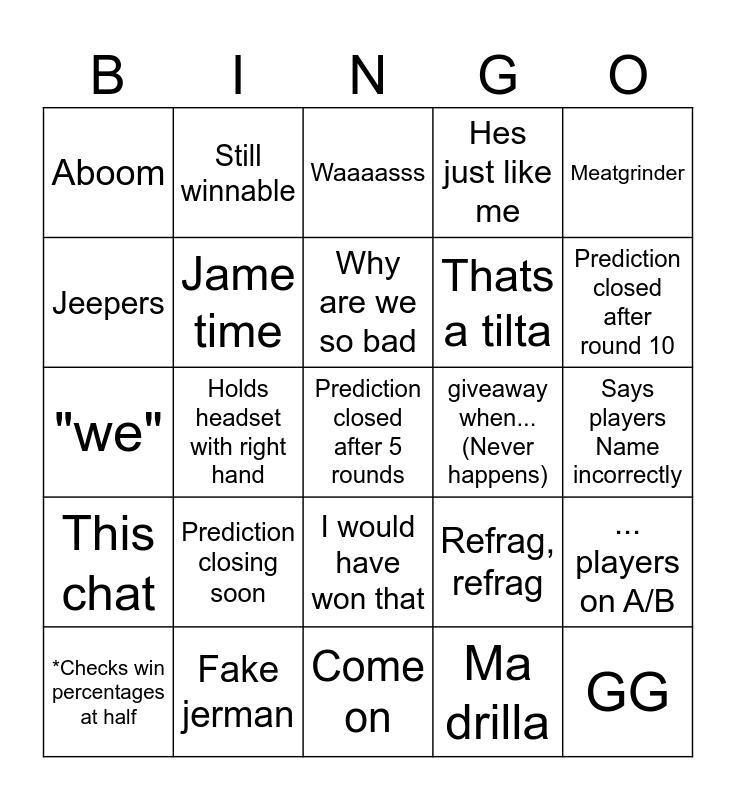 | B | I | N | G | O |
|---|---|---|---|---|
| Aboom | Still winnable | Waaaasss | Hes just like me | Meatgrinder |
| Jeepers | Jame time | Why are we so bad | Thats a tilta | Prediction closed after round 10 |
| "we" | Holds headset with right hand | Prediction closed after 5 rounds | giveaway when... (Never happens) | Says players Name incorrectly |
| This chat | Prediction closing soon | I would have won that | Refrag, refrag | ... players on A/B |
| *Checks win percentages at half | Fake jerman | Come on | Ma drilla | GG |